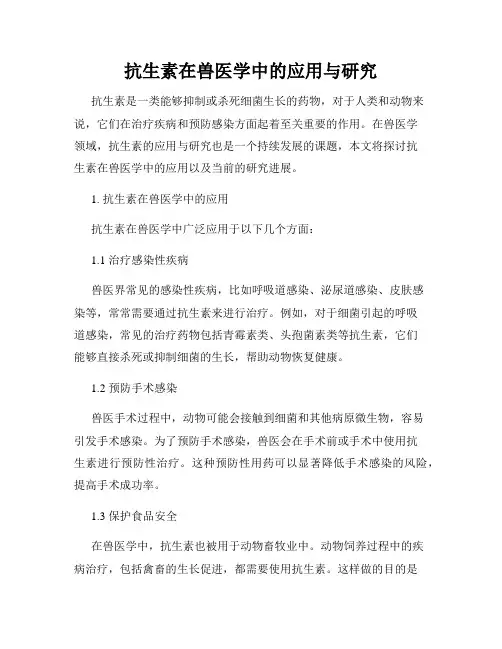 抗生素在兽医学中的应用与研究

抗生素是一类能够抑制或杀死细菌生长的药物，对于人类和动物来说，它们在治疗疾病和预防感染方面起着至关重要的作用。在兽医学领域，抗生素的应用与研究也是一个持续发展的课题，本文将探讨抗生素在兽医学中的应用以及当前的研究进展。

1. 抗生素在兽医学中的应用

抗生素在兽医学中广泛应用于以下几个方面：

1.1 治疗感染性疾病

兽医界常见的感染性疾病，比如呼吸道感染、泌尿道感染、皮肤感染等，常常需要通过抗生素来进行治疗。例如，对于细菌引起的呼吸道感染，常见的治疗药物包括青霉素类、头孢菌素类等抗生素，它们能够直接杀死或抑制细菌的生长，帮助动物恢复健康。

1.2 预防手术感染

兽医手术过程中，动物可能会接触到细菌和其他病原微生物，容易引发手术感染。为了预防手术感染，兽医会在手术前或手术中使用抗生素进行预防性治疗。这种预防性用药可以显著降低手术感染的风险，提高手术成功率。

1.3 保护食品安全

在兽医学中，抗生素也被用于动物畜牧业中。动物饲养过程中的疾病治疗，包括禽畜的生长促进，都需要使用抗生素。这样做的目的是